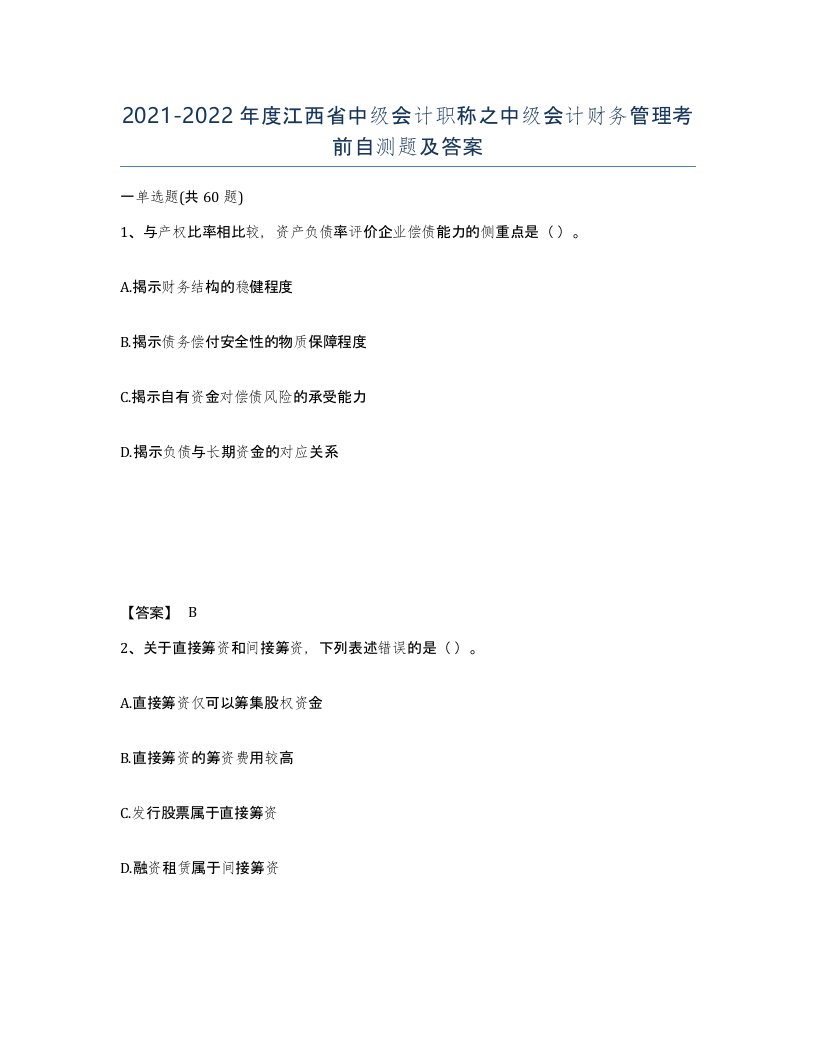 2021-2022年度江西省中级会计职称之中级会计财务管理考前自测题及答案

一单选题(共60题)

1、与产权比率相比较，资产负债率评价企业偿债能力的侧重点是（）。

A.揭示财务结构的稳健程度

B.揭示债务偿付安全性的物质保障程度

C.揭示自有资金对偿债风险的承受能力

D.揭示负债与长期资金的对应关系

【答案】 B

2、关于直接筹资和间接筹资，下列表述错误的是（）。

A.直接筹资仅可以筹集股权资金

B.直接筹资的筹资费用较高

C.发行股票属于直接筹资

D.融资租赁属于间接筹资